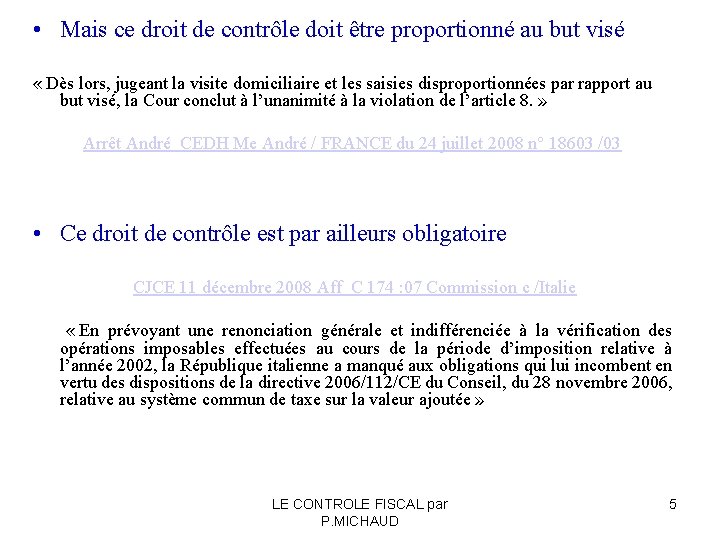 • Mais ce droit de contrôle doit être proportionné au but visé

« Dès lors, jugeant la visite domiciliaire et les saisies disproportionnées par rapport au but visé, la Cour conclut à l'unanimité à la violation de l'article 8. »

Arrêt André CEDH Me André / FRANCE du 24 juillet 2008 n° 18603 /03

• Ce droit de contrôle est par ailleurs obligatoire

CJCE 11 décembre 2008 Aff C 174 :07 Commission c /Italie

« En prévoyant une renonciation générale et indifférenciée à la vérification des opérations imposables effectuées au cours de la période d'imposition relative à l'année 2002, la République italienne a manqué aux obligations qui lui incombent en vertu des dispositions de la directive 2006/112/CE du Conseil, du 28 novembre 2006, relative au système commun de taxe sur la valeur ajoutée »

LE CONTROLE FISCAL par P.MICHAUD

5